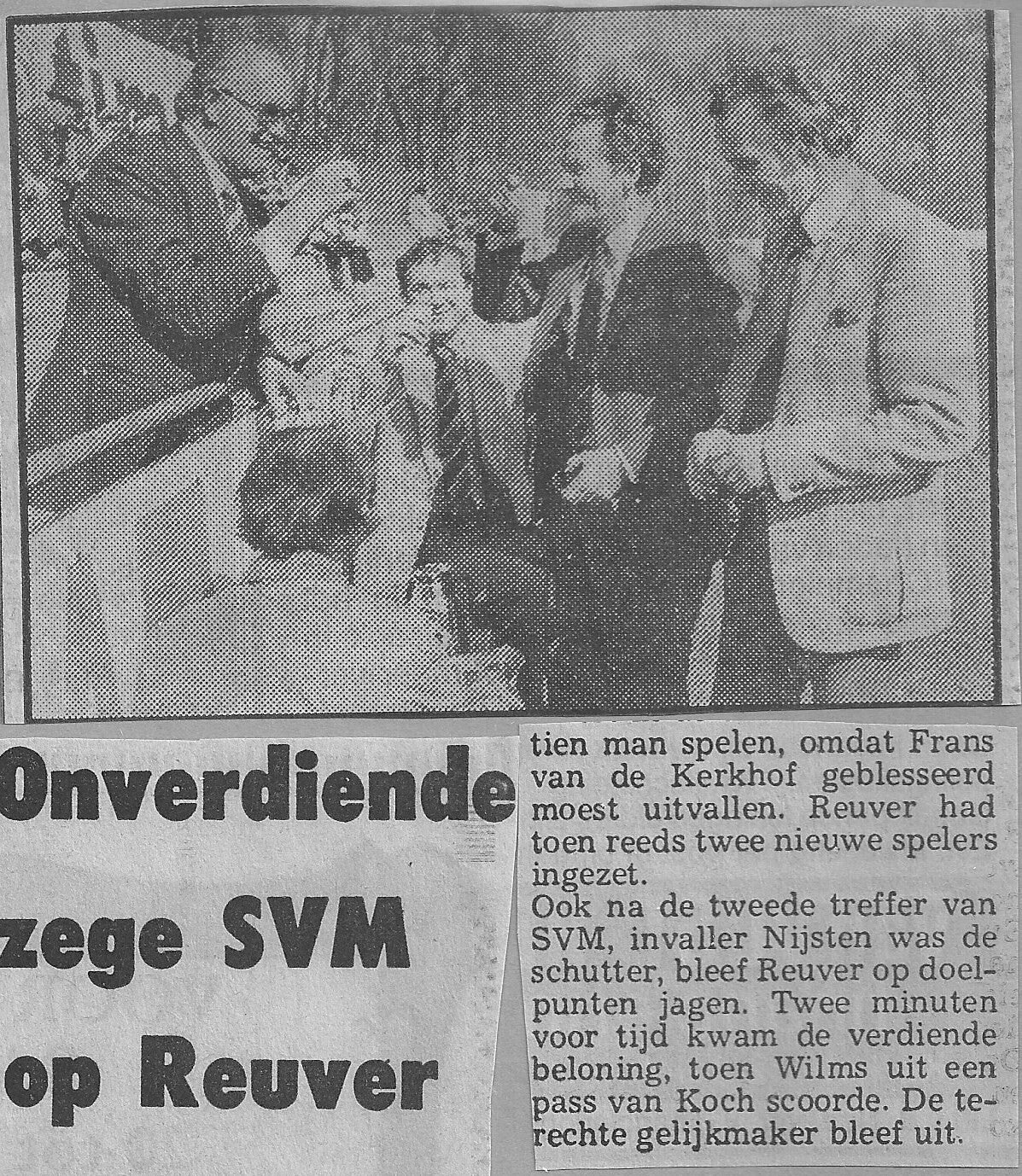 Onverdiende zege SVM op Reuver

tien man spelen, omdat Frans van de Kerkhof geblesseerd moest uitvallen. Reuver had toen reeds twee nieuwe spelers ingezet.
Ook na de tweede treffer van SVM, invaller Nijsten was de schutter, bleef Reuver op doelpunten jagen. Twee minuten voor tijd kwam de verdiende beloning, toen Wilms uit een pass van Koch scoorde. De terechte gelijkmaker bleef uit.